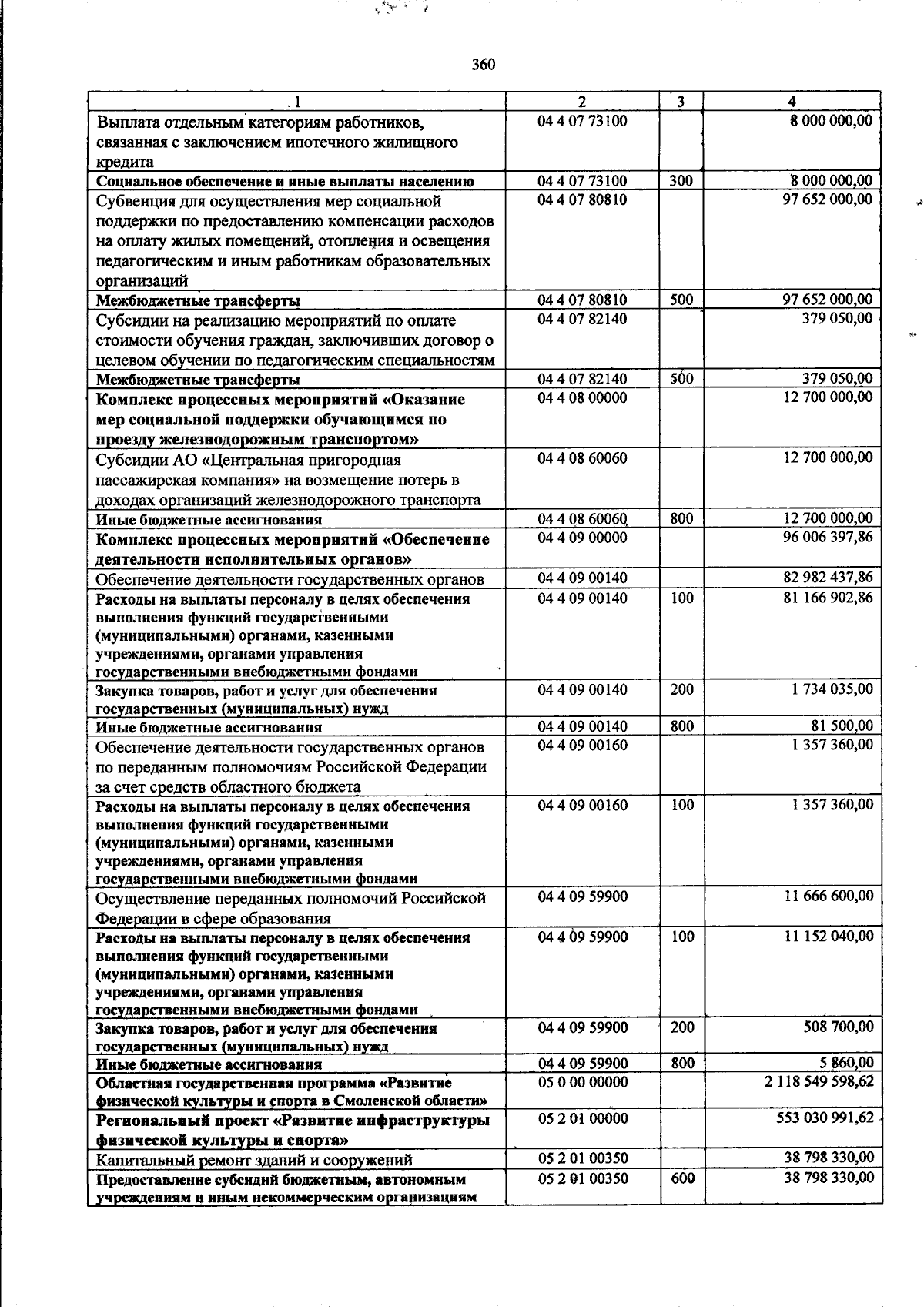 360

| 1 | 2 | 3 | 4 |
|---|---|---|---|
| Выплата отдельным категориям работников, связанная с заключением ипотечного жилищного кредита | 04 4 07 73100 | | 8 000 000,00 |
| Социальное обеспечение и иные выплаты населению | 04 4 07 73100 | 300 | 8 000 000,00 |
| Субвенция для осуществления мер социальной поддержки по предоставлению компенсации расходов на оплату жилых помещений, отопления и освещения педагогическим и иным работникам образовательных организаций | 04 4 07 80810 | | 97 652 000,00 |
| Межбюджетные трансферты | 04 4 07 80810 | 500 | 97 652 000,00 |
| Субсидии на реализацию мероприятий по оплате стоимости обучения граждан, заключивших договор о целевом обучении по педагогическим специальностям | 04 4 07 82140 | | 379 050,00 |
| Межбюджетные трансферты | 04 4 07 82140 | 500 | 379 050,00 |
| Комплекс процессных мероприятий «Оказание мер социальной поддержки обучающимся по проезду железнодорожным транспортом» | 04 4 08 00000 | | 12 700 000,00 |
| Субсидии АО «Центральная пригородная пассажирская компания» на возмещение потерь в доходах организаций железнодорожного транспорта | 04 4 08 60060 | | 12 700 000,00 |
| Иные бюджетные ассигнования | 04 4 08 60060 | 800 | 12 700 000,00 |
| Комплекс процессных мероприятий «Обеспечение деятельности исполнительных органов» | 04 4 09 00000 | | 96 006 397,86 |
| Обеспечение деятельности государственных органов | 04 4 09 00140 | | 82 982 437,86 |
| Расходы на выплаты персоналу в целях обеспечения выполнения функций государственными (муниципальными) органами, казенными учреждениями, органами управления государственными внебюджетными фондами | 04 4 09 00140 | 100 | 81 166 902,86 |
| Закупка товаров, работ и услуг для обеспечения государственных (муниципальных) нужд | 04 4 09 00140 | 200 | 1 734 035,00 |
| Иные бюджетные ассигнования | 04 4 09 00140 | 800 | 81 500,00 |
| Обеспечение деятельности государственных органов по переданным полномочиям Российской Федерации за счет средств областного бюджета | 04 4 09 00160 | | 1 357 360,00 |
| Расходы на выплаты персоналу в целях обеспечения выполнения функций государственными (муниципальными) органами, казенными учреждениями, органами управления государственными внебюджетными фондами | 04 4 09 00160 | 100 | 1 357 360,00 |
| Осуществление переданных полномочий Российской Федерации в сфере образования | 04 4 09 59900 | | 11 666 600,00 |
| Расходы на выплаты персоналу в целях обеспечения выполнения функций государственными (муниципальными) органами, казенными учреждениями, органами управления государственными внебюджетными фондами | 04 4 09 59900 | 100 | 11 152 040,00 |
| Закупка товаров, работ и услуг для обеспечения государственных (муниципальных) нужд | 04 4 09 59900 | 200 | 508 700,00 |
| Иные бюджетные ассигнования | 04 4 09 59900 | 800 | 5 860,00 |
| Областная государственная программа «Развитие физической культуры и спорта в Смоленской области» | 05 0 00 00000 | | 2 118 549 598,62 |
| Региональный проект «Развитие инфраструктуры физической культуры и спорта» | 05 2 01 00000 | | 553 030 991,62 |
| Капитальный ремонт зданий и сооружений | 05 2 01 00350 | | 38 798 330,00 |
| Предоставление субсидий бюджетным, автономным учреждениям и иным некоммерческим организациям | 05 2 01 00350 | 600 | 38 798 330,00 |